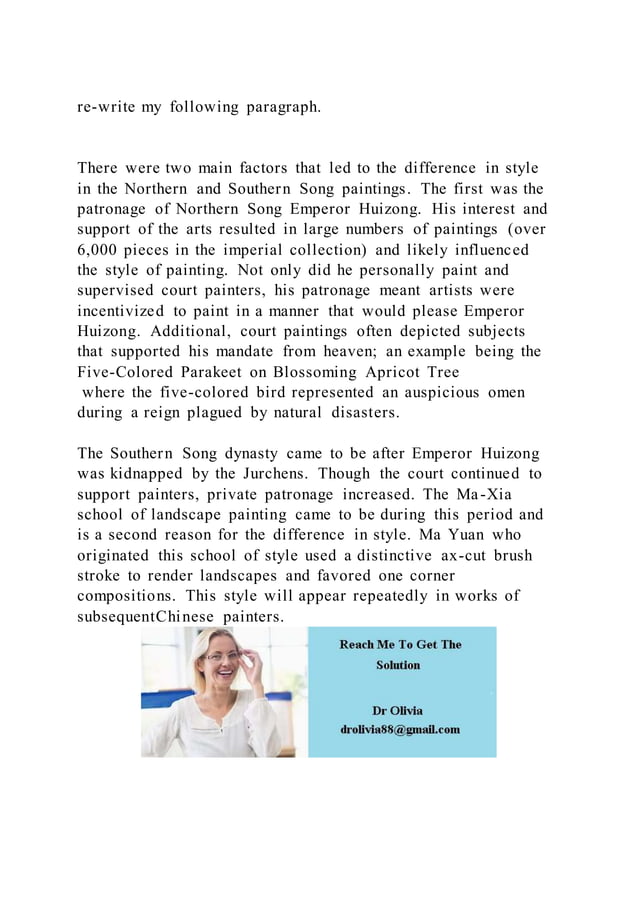 re-write my following paragraph.

There were two main factors that led to the difference in style in the Northern and Southern Song paintings. The first was the patronage of Northern Song Emperor Huizong. His interest and support of the arts resulted in large numbers of paintings (over 6,000 pieces in the imperial collection) and likely influenced the style of painting. Not only did he personally paint and supervised court painters, his patronage meant artists were incentivized to paint in a manner that would please Emperor Huizong. Additional, court paintings often depicted subjects that supported his mandate from heaven; an example being the Five-Colored Parakeet on Blossoming Apricot Tree where the five-colored bird represented an auspicious omen during a reign plagued by natural disasters.

The Southern Song dynasty came to be after Emperor Huizong was kidnapped by the Jurchens. Though the court continued to support painters, private patronage increased. The Ma-Xia school of landscape painting came to be during this period and is a second reason for the difference in style. Ma Yuan who originated this school of style used a distinctive ax-cut brush stroke to render landscapes and favored one corner compositions. This style will appear repeatedly in works of subsequentChinese painters.

Reach Me To Get The Solution

Dr Olivia
drolivia88@gmail.com